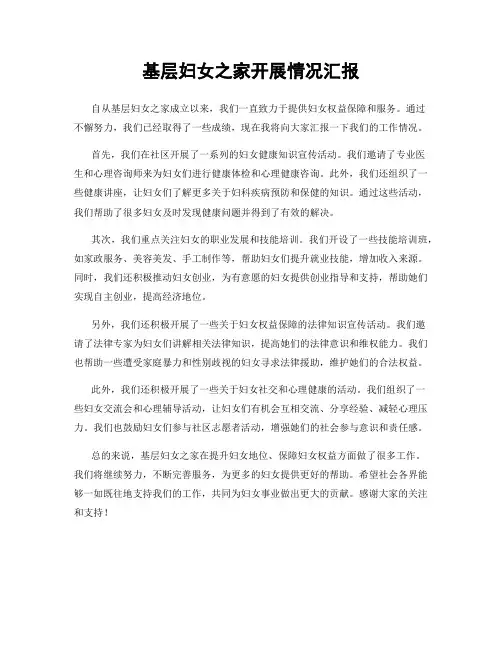 基层妇女之家开展情况汇报

自从基层妇女之家成立以来，我们一直致力于提供妇女权益保障和服务。通过不懈努力，我们已经取得了一些成绩，现在我将向大家汇报一下我们的工作情况。

首先，我们在社区开展了一系列的妇女健康知识宣传活动。我们邀请了专业医生和心理咨询师来为妇女们进行健康体检和心理健康咨询。此外，我们还组织了一些健康讲座，让妇女们了解更多关于妇科疾病预防和保健的知识。通过这些活动，我们帮助了很多妇女及时发现健康问题并得到了有效的解决。

其次，我们重点关注妇女的职业发展和技能培训。我们开设了一些技能培训班，如家政服务、美容美发、手工制作等，帮助妇女们提升就业技能，增加收入来源。同时，我们还积极推动妇女创业，为有意愿的妇女提供创业指导和支持，帮助她们实现自主创业，提高经济地位。

另外，我们还积极开展了一些关于妇女权益保障的法律知识宣传活动。我们邀请了法律专家为妇女们讲解相关法律知识，提高她们的法律意识和维权能力。我们也帮助一些遭受家庭暴力和性别歧视的妇女寻求法律援助，维护她们的合法权益。

此外，我们还积极开展了一些关于妇女社交和心理健康的活动。我们组织了一些妇女交流会和心理辅导活动，让妇女们有机会互相交流、分享经验、减轻心理压力。我们也鼓励妇女们参与社区志愿者活动，增强她们的社会参与意识和责任感。

总的来说，基层妇女之家在提升妇女地位、保障妇女权益方面做了很多工作。我们将继续努力，不断完善服务，为更多的妇女提供更好的帮助。希望社会各界能够一如既往地支持我们的工作，共同为妇女事业做出更大的贡献。感谢大家的关注和支持！